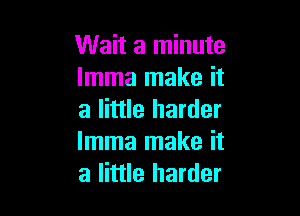 Wait a minute
Imma make it
a little harder
Imma make it
a little harder